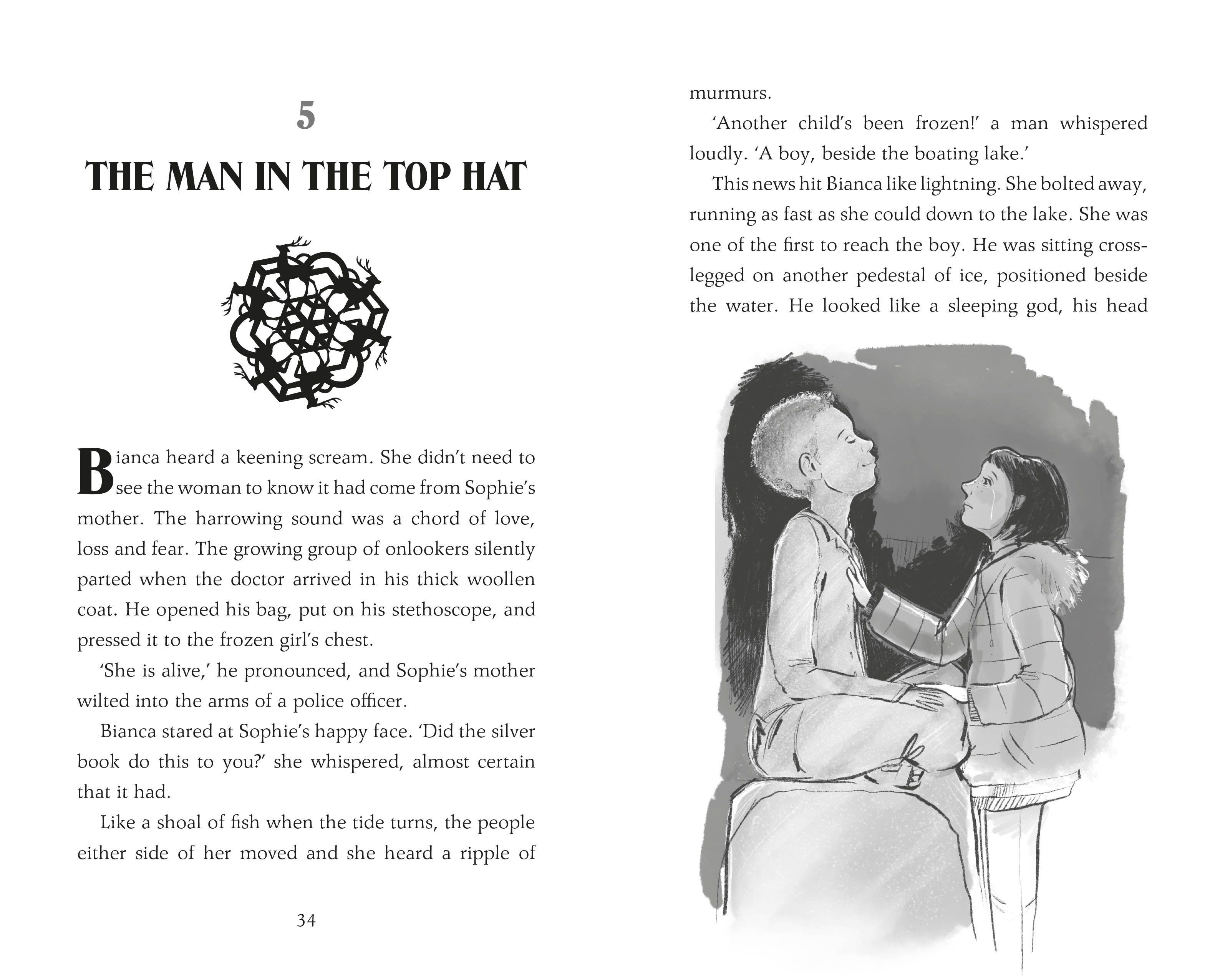 5

THE MAN IN THE TOP HAT

Bianca heard a keening scream. She didn't need to see the woman to know it had come from Sophie's mother. The harrowing sound was a chord of love, loss and fear. The growing group of onlookers silently parted when the doctor arrived in his thick woollen coat. He opened his bag, put on his stethoscope, and pressed it to the frozen girl's chest.

'She is alive,' he pronounced, and Sophie's mother wilted into the arms of a police officer.

Bianca stared at Sophie's happy face. 'Did the silver book do this to you?' she whispered, almost certain that it had.

Like a shoal of fish when the tide turns, the people either side of her moved and she heard a ripple of

34

murmurs.

'Another child's been frozen!' a man whispered loudly. 'A boy, beside the boating lake.'

This news hit Bianca like lightning. She bolted away, running as fast as she could down to the lake. She was one of the first to reach the boy. He was sitting cross-legged on another pedestal of ice, positioned beside the water. He looked like a sleeping god, his head